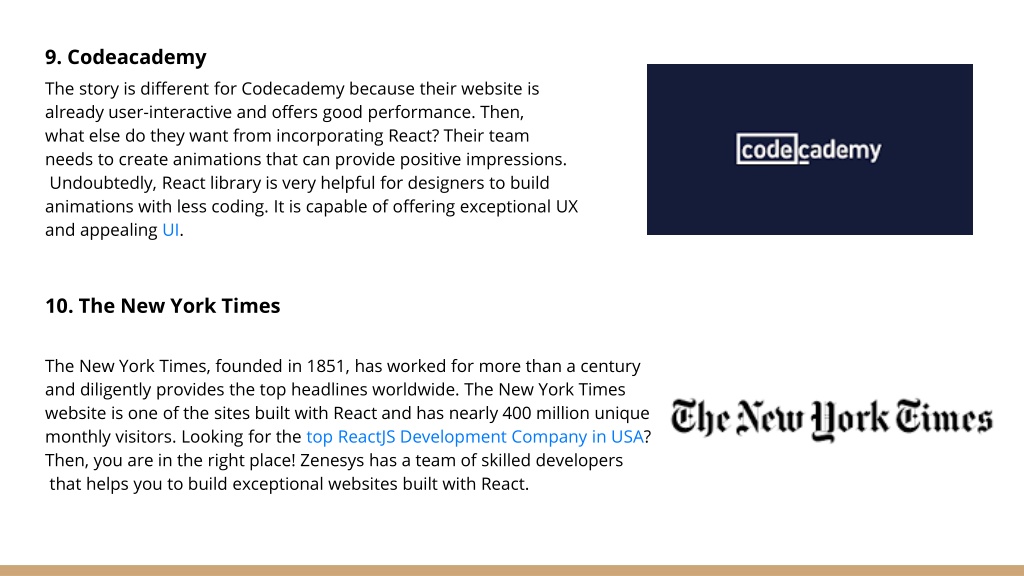 9. Codeacademy

The story is different for Codecademy because their website is already user-interactive and offers good performance. Then, what else do they want from incorporating React? Their team needs to create animations that can provide positive impressions. Undoubtedly, React library is very helpful for designers to build animations with less coding. It is capable of offering exceptional UX and appealing UI.

codecademy

10. The New York Times

The New York Times, founded in 1851, has worked for more than a century and diligently provides the top headlines worldwide. The New York Times website is one of the sites built with React and has nearly 400 million unique monthly visitors. Looking for the top ReactJS Development Company in USA? Then, you are in the right place! Zenesys has a team of skilled developers that helps you to build exceptional websites built with React.

The New York Times